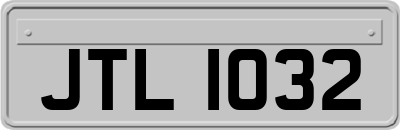 JTL 1032